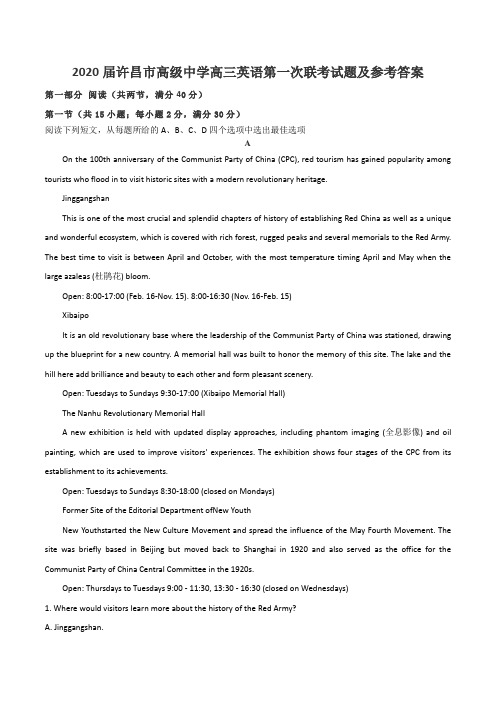 2020 届许昌市高级中学高三英语第一次联考试题及参考答案

第一部分 阅读（共两节，满分 40 分）

第一节（共 15 小题；每小题 2 分，满分 30 分）

阅读下列短文，从每题所给的 A、B、C、D 四个选项中选出最佳选项

A

On the 100th anniversary of the Communist Party of China (CPC), red tourism has gained popularity among tourists who flood in to visit historic sites with a modern revolutionary heritage.

Jinggangshan

This is one of the most crucial and splendid chapters of history of establishing Red China as well as a unique and wonderful ecosystem, which is covered with rich forest, rugged peaks and several memorials to the Red Army. The best time to visit is between April and October, with the most temperature timing April and May when the large azaleas (杜鹃花) bloom.

Open: 8:00-17:00 (Feb. 16-Nov. 15). 8:00-16:30 (Nov. 16-Feb. 15)

Xibaipo

It is an old revolutionary base where the leadership of the Communist Party of China was stationed, drawing up the blueprint for a new country. A memorial hall was built to honor the memory of this site. The lake and the hill here add brilliance and beauty to each other and form pleasant scenery.

Open: Tuesdays to Sundays 9:30-17:00 (Xibaipo Memorial Hall)

The Nanhu Revolutionary Memorial Hall

A new exhibition is held with updated display approaches, including phantom imaging (全息影像) and oil painting, which are used to improve visitors' experiences. The exhibition shows four stages of the CPC from its establishment to its achievements.

Open: Tuesdays to Sundays 8:30-18:00 (closed on Mondays)

Former Site of the Editorial Department ofNew Youth

New Youthstarted the New Culture Movement and spread the influence of the May Fourth Movement. The site was briefly based in Beijing but moved back to Shanghai in 1920 and also served as the office for the Communist Party of China Central Committee in the 1920s.

Open: Thursdays to Tuesdays 9:00 - 11:30, 13:30 - 16:30 (closed on Wednesdays)

1. Where would visitors learn more about the history of the Red Army?

A. Jinggangshan.